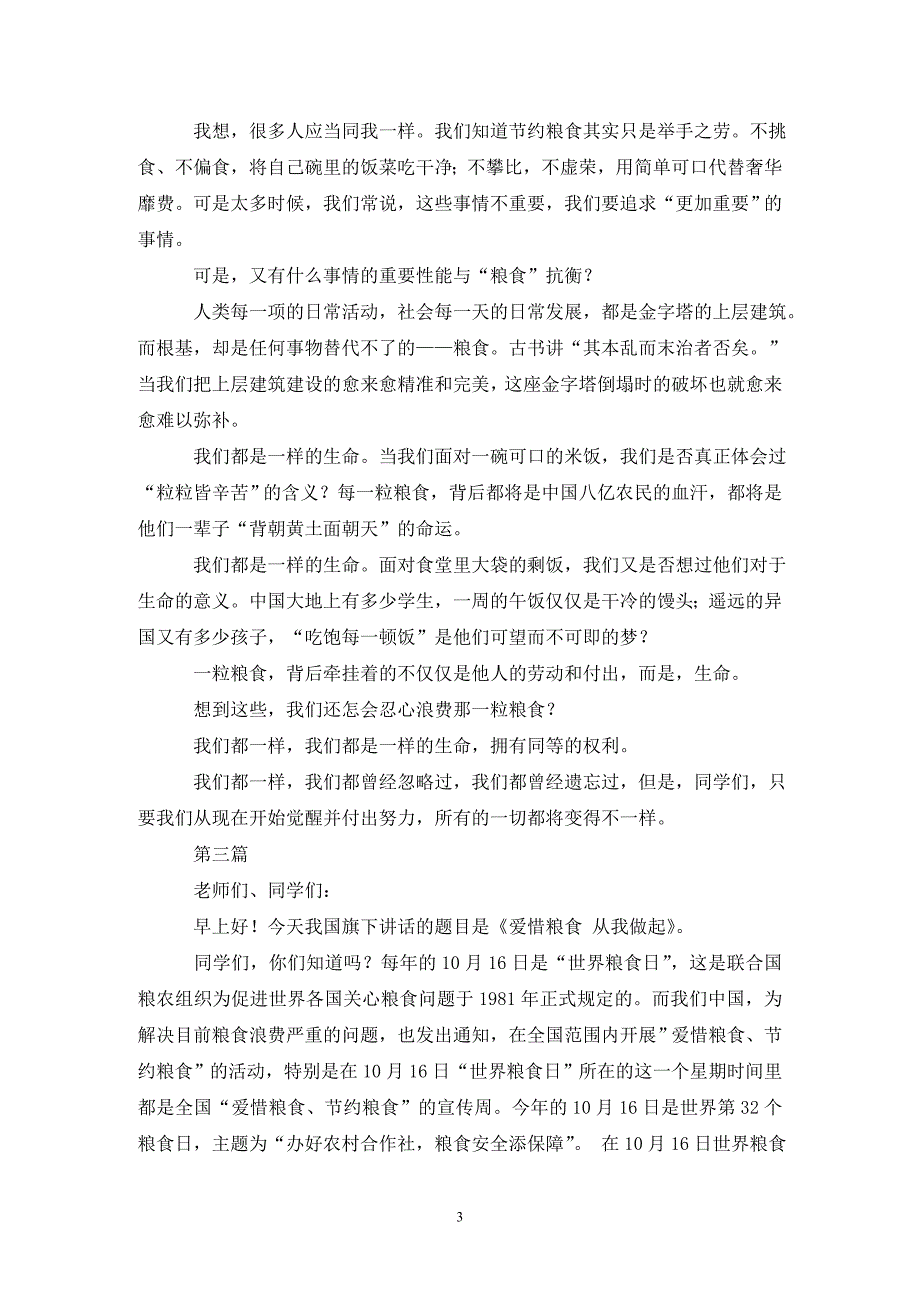 我想，很多人应当同我一样。我们知道节约粮食其实只是举手之劳。不挑食、不偏食，将自己碗里的饭菜吃干净；不攀比，不虚荣，用简单可口代替奢华靡费。可是太多时候，我们常说，这些事情不重要，我们要追求“更加重要”的事情。

可是，又有什么事情的重要性能与“粮食”抗衡？

人类每一项的日常活动，社会每一天的日常发展，都是金字塔的上层建筑。而根基，却是任何事物替代不了的——粮食。古书讲“其本乱而末治者否矣。”当我们把上层建筑建设的愈来愈精准和完美，这座金字塔倒塌时的破坏也就愈来愈难以弥补。

我们都是一样的生命。当我们面对一碗可口的米饭，我们是否真正体会过“粒粒皆辛苦”的含义？每一粒粮食，背后都将是中国八亿农民的血汗，都将是他们一辈子“背朝黄土面朝天”的命运。

我们都是一样的生命。面对食堂里大袋的剩饭，我们又是否想过他们对于生命的意义。中国大地上有多少学生，一周的午饭仅仅是干冷的馒头；遥远的异国又有多少孩子，“吃饱每一顿饭”是他们可望而不可即的梦？

一粒粮食，背后牵挂着的不仅仅是他人的劳动和付出，而是，生命。

想到这些，我们还怎会忍心浪费那一粒粮食？

我们都一样，我们都是一样的生命，拥有同等的权利。

我们都一样，我们都曾经忽略过，我们都曾经遗忘过，但是，同学们，只要我们从现在开始觉醒并付出努力，所有的一切都将变得不一样。

第三篇

老师们、同学们：

早上好！今天我国旗下讲话的题目是《爱惜粮食 从我做起》。

同学们，你们知道吗？每年的10月16日是“世界粮食日”，这是联合国粮农组织为促进世界各国关心粮食问题于1981年正式规定的。而我们中国，为解决目前粮食浪费严重的问题，也发出通知，在全国范围内开展”爱惜粮食、节约粮食”的活动，特别是在10月16日“世界粮食日”所在的这一个星期时间里都是全国“爱惜粮食、节约粮食”的宣传周。今年的10月16日是世界第32个粮食日，主题为“办好农村合作社，粮食安全添保障”。 在10月16日世界粮食

3